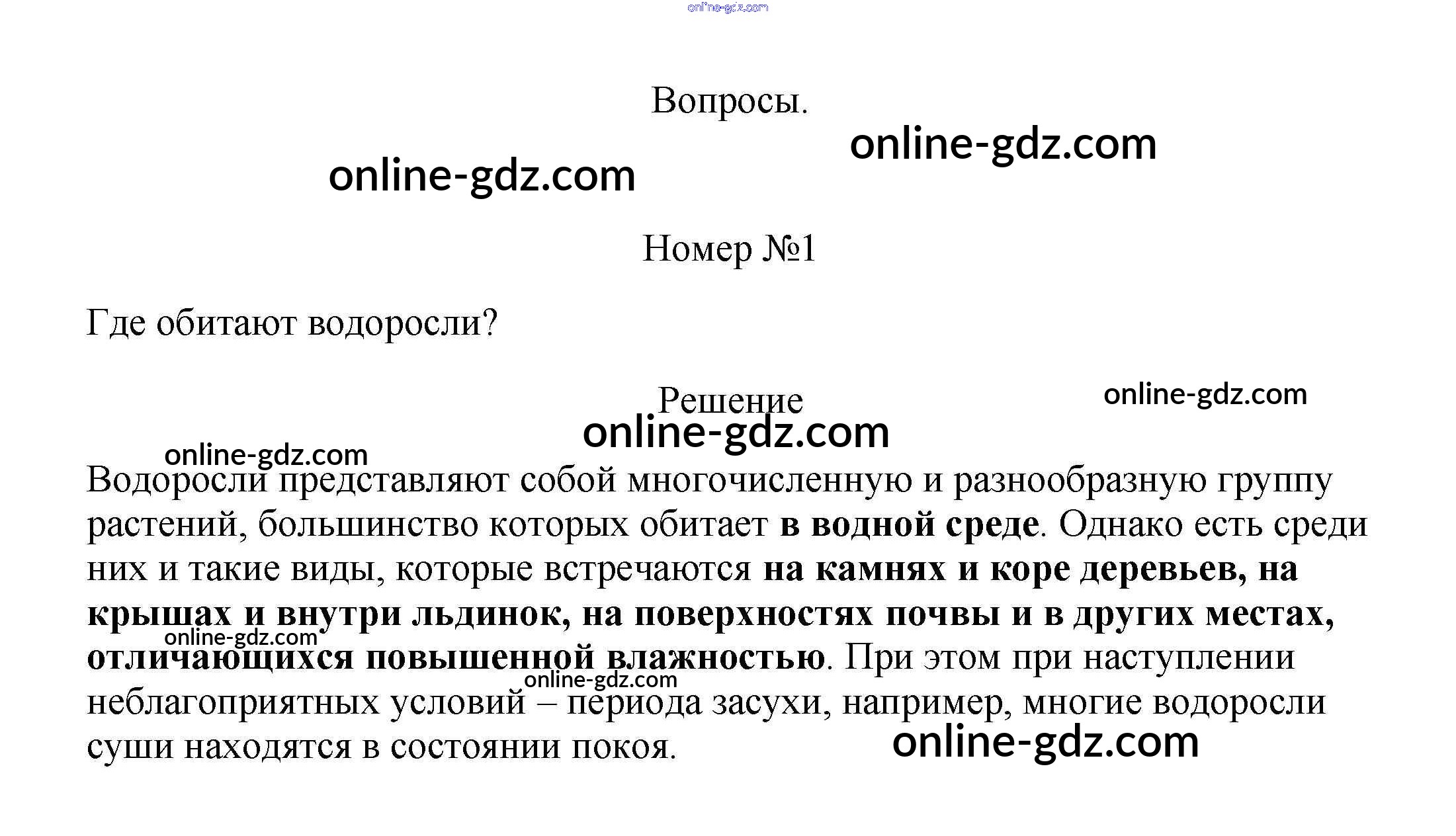 Вопросы.

Номер №1

Где обитают водоросли?

Решение

Водоросли представляют собой многочисленную и разнообразную группу растений, большинство которых обитает в водной среде. Однако есть среди них и такие виды, которые встречаются на камнях и коре деревьев, на крышах и внутри льдинок, на поверхностях почвы и в других местах, отличающихся повышенной влажностью. При этом при наступлении неблагоприятных условий – периода засухи, например, многие водоросли суши находятся в состоянии покоя.

online-gdz.com